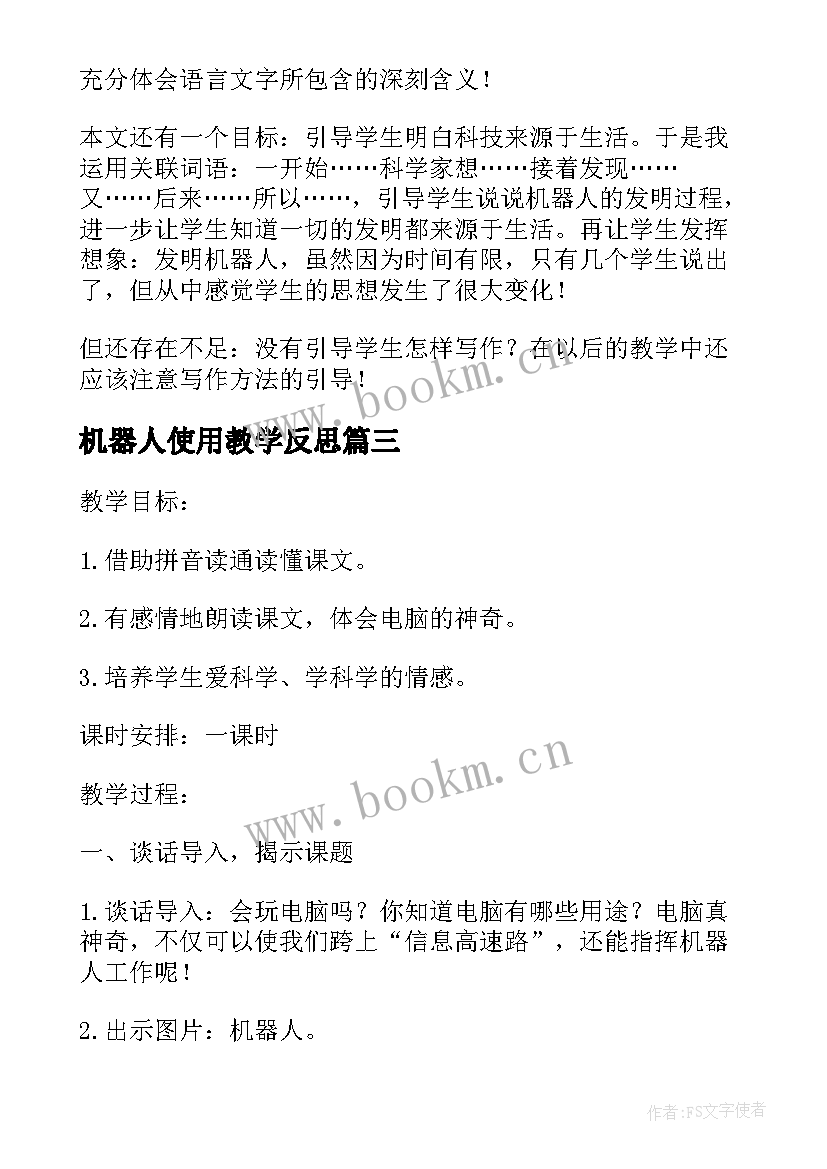 充分体会语言文字所包含的深刻含义！

本文还有一个目标：引导学生明白科技来源于生活。于是我运用关联词语：一开始……科学家想……接着发现……又……后来……所以……，引导学生说说机器人的发明过程，进一步让学生知道一切的发明都来源于生活。再让学生发挥想象：发明机器人，虽然因为时间有限，只有几个学生说出了，但从中感觉学生的思想发生了很大变化！

但还存在不足：没有引导学生怎样写作？在以后的教学中还应该注意写作方法的引导！

www.bookm.cn

机器人使用教学反思篇三

教学目标：

1.借助拼音读通读懂课文。

2.有感情地朗读课文，体会电脑的神奇。

3.培养学生爱科学、学科学的情感。

课时安排：一课时

www.bookm.cn

教学过程：

一、谈话导入，揭示课题

1.谈话导入：会玩电脑吗？你知道电脑有哪些用途？电脑真神奇，不仅可以使我们跨上“信息高速路”，还能指挥机器人工作呢！

2.出示图片：机器人。

作者：FS文字使者